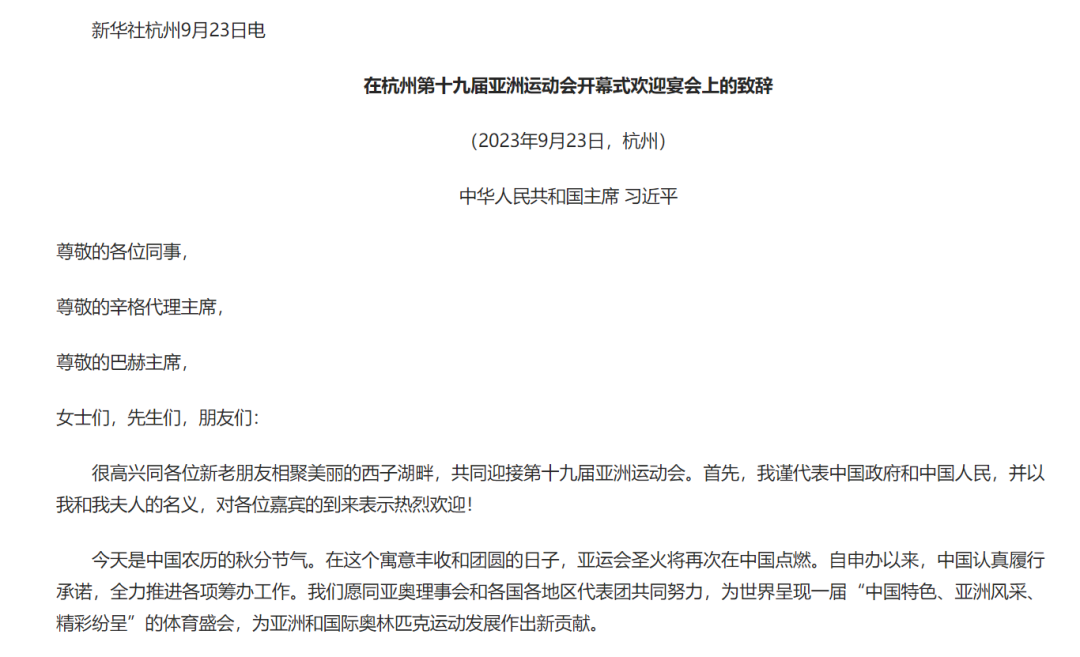 新华社杭州9月23日电

在杭州第十九届亚洲运动会开幕式欢迎宴会上的致辞

（2023年9月23日，杭州）

中华人民共和国主席 习近平

尊敬的各位同事，

尊敬的辛格代理主席，

尊敬的巴赫主席，

女士们，先生们，朋友们：

很高兴同各位新老朋友相聚美丽的西子湖畔，共同迎接第十九届亚洲运动会。首先，我谨代表中国政府和中国人民，并以我和我夫人的名义，对各位嘉宾的到来表示热烈欢迎！

今天是中国农历的秋分节气。在这个寓意丰收和团圆的日子，亚运会圣火将再次在中国点燃。自申办以来，中国认真履行承诺，全力推进各项筹办工作。我们愿同亚奥理事会和各国各地区代表团共同努力，为世界呈现一届“中国特色、亚洲风采、精彩纷呈”的体育盛会，为亚洲和国际奥林匹克运动发展作出新贡献。